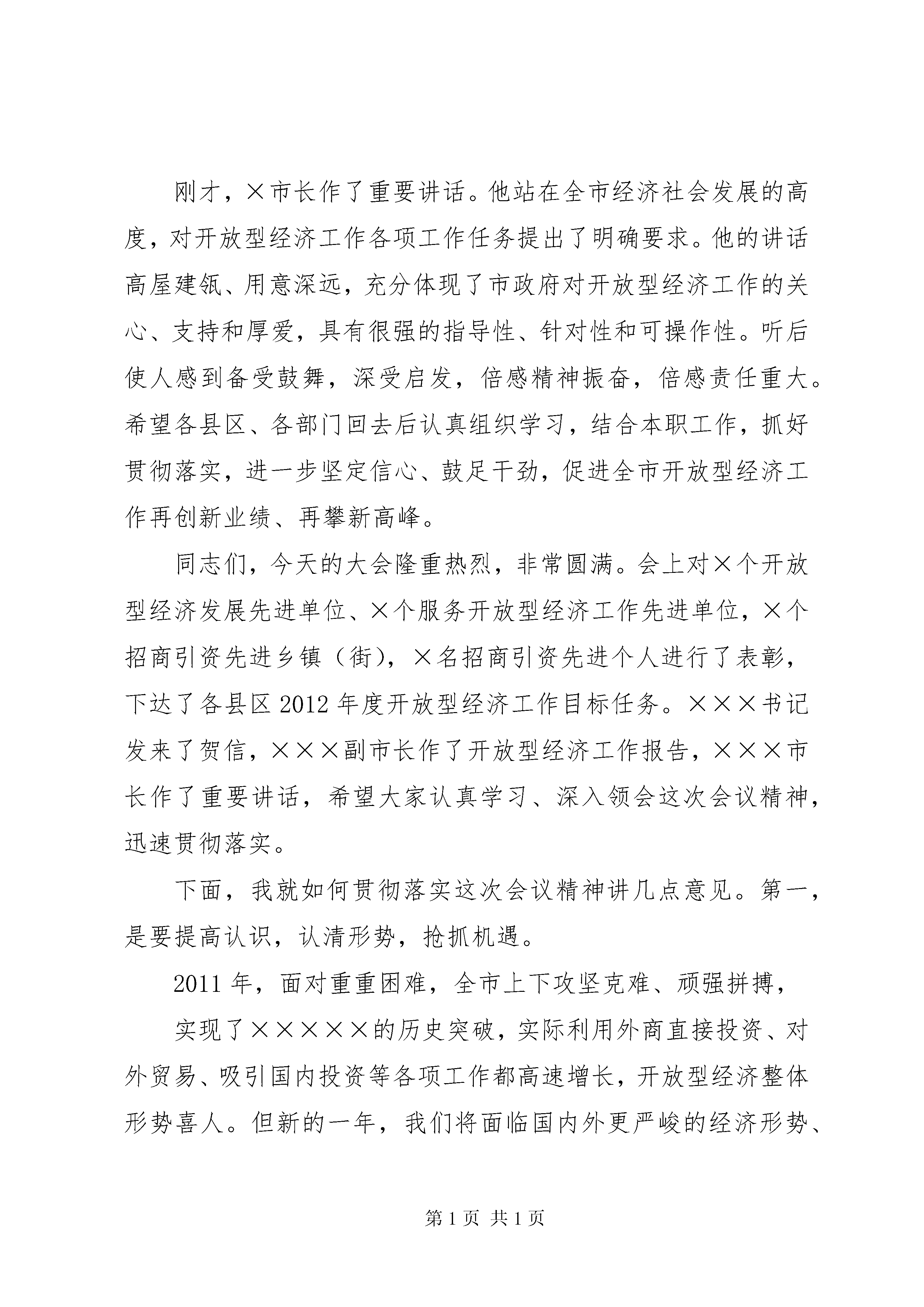 刚才，×市长作了重要讲话。他站在全市经济社会发展的高度，对开放型经济工作各项工作任务提出了明确要求。他的讲话高屋建瓴、用意深远，充分体现了市政府对开放型经济工作的关心、支持和厚爱，具有很强的指导性、针对性和可操作性。听后使人感到备受鼓舞，深受启发，倍感精神振奋，倍感责任重大。希望各县区、各部门回去后认真组织学习，结合本职工作，抓好贯彻落实，进一步坚定信心、鼓足干劲，促进全市开放型经济工作再创新业绩、再攀新高峰。

同志们，今天的大会隆重热烈，非常圆满。会上对×个开放型经济发展先进单位、×个服务开放型经济工作先进单位，×个招商引资先进乡镇（街），×名招商引资先进个人进行了表彰，下达了各县区2012年度开放型经济工作目标任务。×××书记发来了贺信，×××副市长作了开放型经济工作报告，×××市长作了重要讲话，希望大家认真学习、深入领会这次会议精神，迅速贯彻落实。

下面，我就如何贯彻落实这次会议精神讲几点意见。第一，是要提高认识，认清形势，抢抓机遇。

2011年，面对重重困难，全市上下攻坚克难、顽强拼搏，

实现了×××××的历史突破，实际利用外商直接投资、对外贸易、吸引国内投资等各项工作都高速增长，开放型经济整体形势喜人。但新的一年，我们将面临国内外更严峻的经济形势、

第1页 共1页